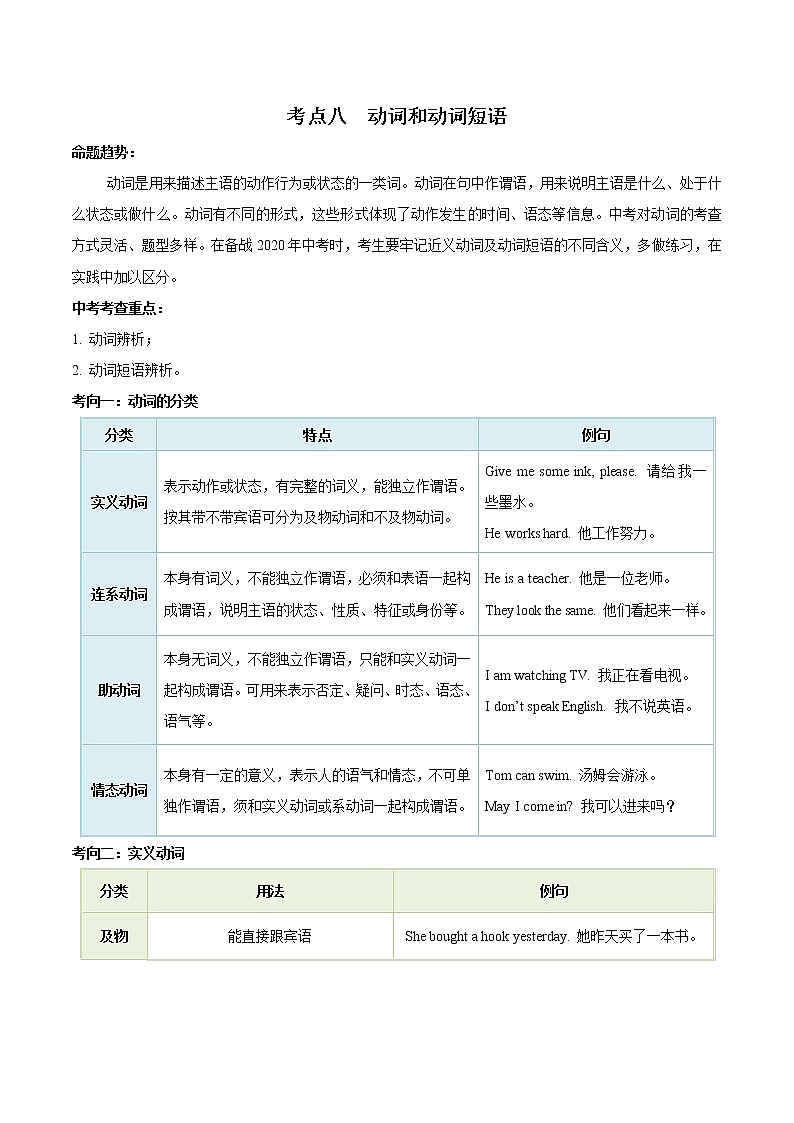 考点八　动词和动词短语

命题趋势：

动词是用来描述主语的动作行为或状态的一类词。动词在句中作谓语，用来说明主语是什么、处于什么状态或做什么。动词有不同的形式，这些形式体现了动作发生的时间、语态等信息。中考对动词的考查方式灵活、题型多样。在备战 2020 年中考时，考生要牢记近义动词及动词短语的不同含义，多做练习，在实践中加以区分。

中考考查重点：

1. 动词辨析；

2. 动词短语辨析。

考向一：动词的分类

| 分类 | 特点 | 例句 |
|---|---|---|
| 实义动词 | 表示动作或状态，有完整的词义，能独立作谓语。按其带不带宾语可分为及物动词和不及物动词。 | Give me some ink, please. 请给我一些墨水。 He works hard. 他工作努力。 |
| 连系动词 | 本身有词义，不能独立作谓语，必须和表语一起构成谓语，说明主语的状态、性质、特征或身份等。 | He is a teacher. 他是一位老师。 They look the same. 他们看起来一样。 |
| 助动词 | 本身无词义，不能独立作谓语，只能和实义动词一起构成谓语。可用来表示否定、疑问、时态、语态、语气等。 | I am watching TV. 我正在看电视。 I don't speak English. 我不说英语。 |
| 情态动词 | 本身有一定的意义，表示人的语气和情态，不可单独作谓语，须和实义动词或系动词一起构成谓语。 | Tom can swim. 汤姆会游泳。 May I come in? 我可以进来吗？ |

考向二：实义动词

| 分类 | 用法 | 例句 |
|---|---|---|
| 及物 | 能直接跟宾语 | She bought a hook yesterday. 她昨天买了一本书。 |